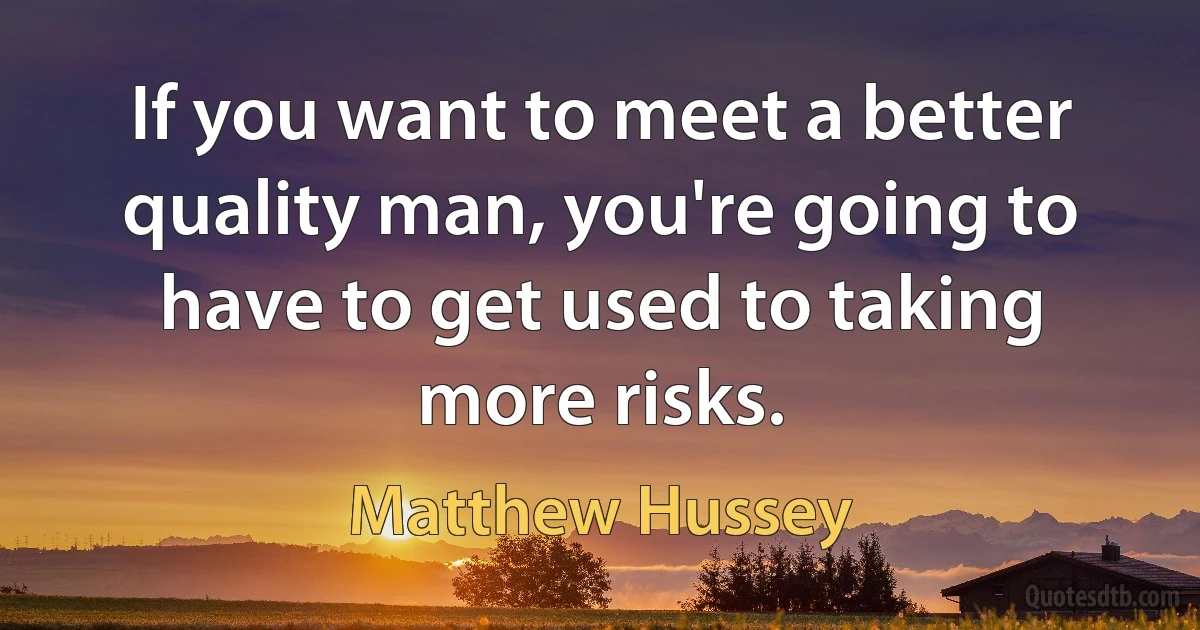 If you want to meet a better quality man, you're going to have to get used to taking more risks.

Matthew Hussey

Quotesdtb.com